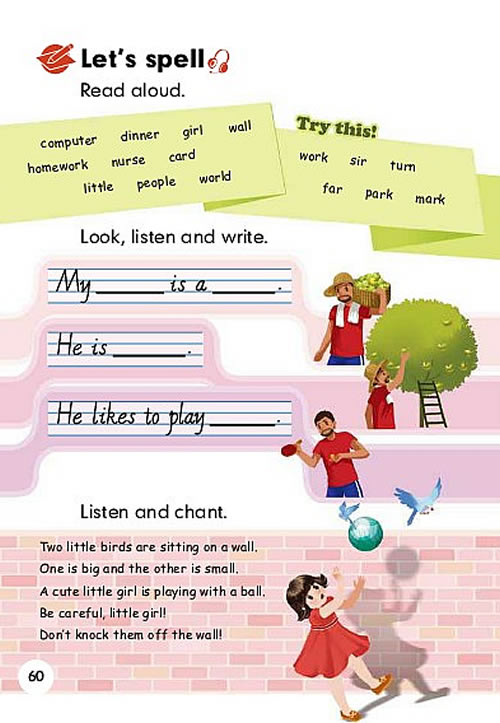 Let's spell

Read aloud.

computer dinner girl wall
homework nurse card
little people world

Try this!

work sir turn
far park mark

Look, listen and write.

My ____ is a ____.

He is ____.

He likes to play ____.

Listen and chant.

Two little birds are sitting on a wall.
One is big and the other is small.
A cute little girl is playing with a ball.
Be careful, little girl!
Don't knock them off the wall!

60